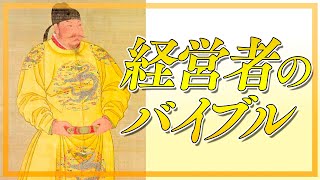 経営者の
バイブル